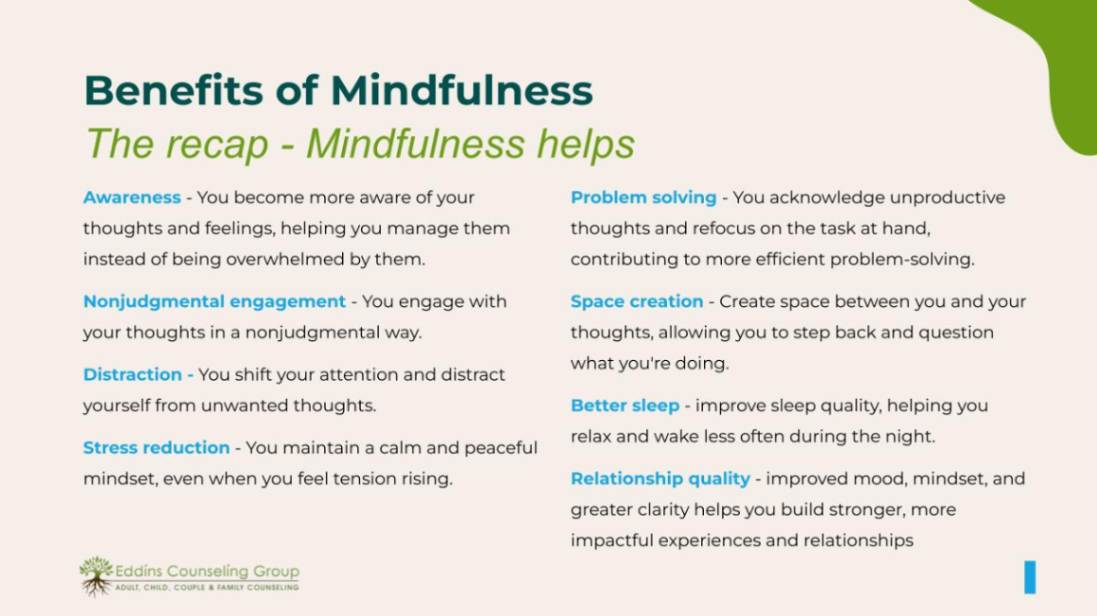 Benefits of Mindfulness
The recap - Mindfulness helps

Awareness - You become more aware of your thoughts and feelings, helping you manage them instead of being overwhelmed by them.

Nonjudgmental engagement - You engage with your thoughts in a nonjudgmental way.

Distraction - You shift your attention and distract yourself from unwanted thoughts.

Stress reduction - You maintain a calm and peaceful mindset, even when you feel tension rising.

Problem solving - You acknowledge unproductive thoughts and refocus on the task at hand, contributing to more efficient problem-solving.

Space creation - Create space between you and your thoughts, allowing you to step back and question what you're doing.

Better sleep - improve sleep quality, helping you relax and wake less often during the night.

Relationship quality - improved mood, mindset, and greater clarity helps you build stronger, more impactful experiences and relationships

Eddins Counseling Group
ADULT, CHILD, COUPLE & FAMILY COUNSELING